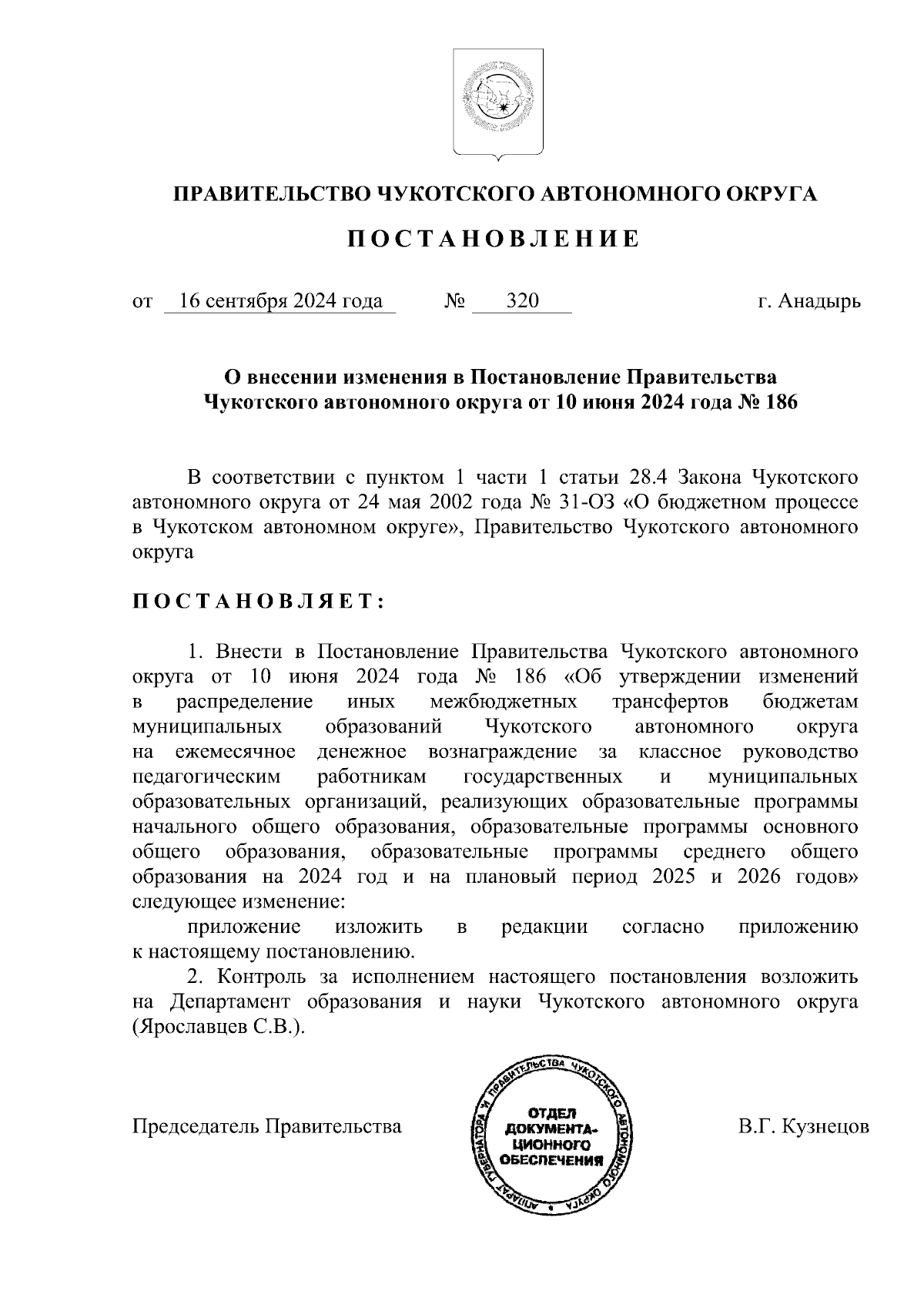 ПРАВИТЕЛЬСТВО ЧУКОТСКОГО АВТОНОМНОГО ОКРУГА

ПОСТАНОВЛЕНИЕ

от 16 сентября 2024 года № 320 г. Анадырь

О внесении изменения в Постановление Правительства Чукотского автономного округа от 10 июня 2024 года № 186

В соответствии с пунктом 1 части 1 статьи 28.4 Закона Чукотского автономного округа от 24 мая 2002 года № 31-ОЗ «О бюджетном процессе в Чукотском автономном округе», Правительство Чукотского автономного округа

ПОСТАНОВЛЯЕТ:

1. Внести в Постановление Правительства Чукотского автономного округа от 10 июня 2024 года № 186 «Об утверждении изменений в распределение иных межбюджетных трансфертов бюджетам муниципальных образований Чукотского автономного округа на ежемесячное денежное вознаграждение за классное руководство педагогическим работникам государственных и муниципальных образовательных организаций, реализующих образовательные программы начального общего образования, образовательные программы основного общего образования, образовательные программы среднего общего образования на 2024 год и на плановый период 2025 и 2026 годов» следующее изменение:

приложение изложить в редакции согласно приложению к настоящему постановлению.

2. Контроль за исполнением настоящего постановления возложить на Департамент образования и науки Чукотского автономного округа (Ярославцев С.В.).

Председатель Правительства

АППАРАТ ГУБЕРНАТОРА И ПРАВИТЕЛЬСТВА ЧУКОТСКОГО АВТОНОМНОГО ОКРУГА
ОТДЕЛ ДОКУМЕНТАЦИОННОГО ОБЕСПЕЧЕНИЯ

В.Г. Кузнецов